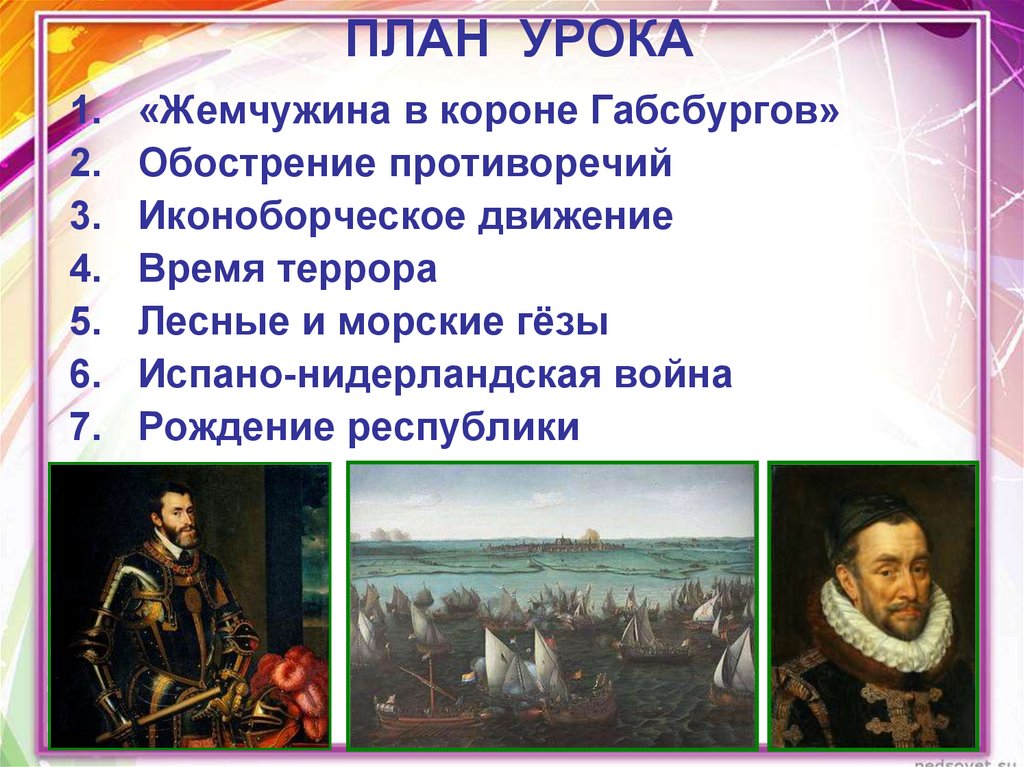 ПЛАН УРОКА

1. «Жемчужина в короне Габсбургов»
2. Обострение противоречий
3. Иконоборческое движение
4. Время террора
5. Лесные и морские гёзы
6. Испано-нидерландская война
7. Рождение республики

pedsovet.su